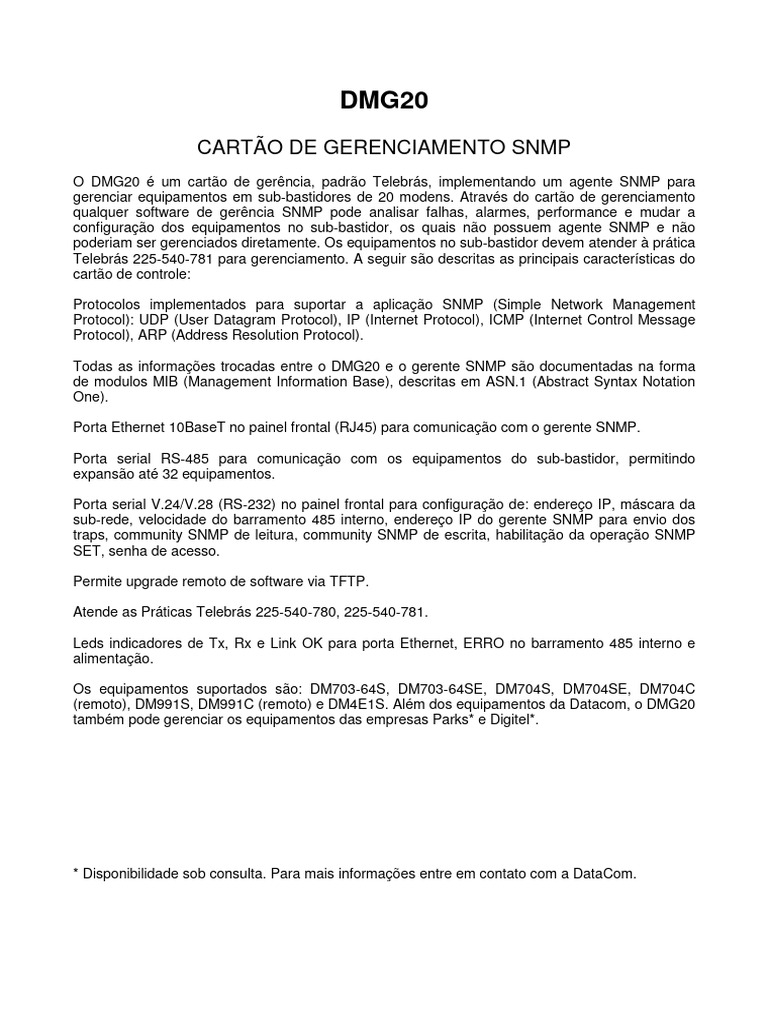 DMG20

CARTÃO DE GERENCIAMENTO SNMP

O DMG20 é um cartão de gerência, padrão Telebrás, implementando um agente SNMP para gerenciar equipamentos em sub-bastidores de 20 modens. Através do cartão de gerenciamento qualquer software de gerência SNMP pode analisar falhas, alarmes, performance e mudar a configuração dos equipamentos no sub-bastidor, os quais não possuem agente SNMP e não poderiam ser gerenciados diretamente. Os equipamentos no sub-bastidor devem atender à prática Telebrás 225-540-781 para gerenciamento. A seguir são descritas as principais características do cartão de controle:

Protocolos implementados para suportar a aplicação SNMP (Simple Network Management Protocol): UDP (User Datagram Protocol), IP (Internet Protocol), ICMP (Internet Control Message Protocol), ARP (Address Resolution Protocol).

Todas as informações trocadas entre o DMG20 e o gerente SNMP são documentadas na forma de modulos MIB (Management Information Base), descritas em ASN.1 (Abstract Syntax Notation One).

Porta Ethernet 10BaseT no painel frontal (RJ45) para comunicação com o gerente SNMP.

Porta serial RS-485 para comunicação com os equipamentos do sub-bastidor, permitindo expansão até 32 equipamentos.

Porta serial V.24/V.28 (RS-232) no painel frontal para configuração de: endereço IP, máscara da sub-rede, velocidade do barramento 485 interno, endereço IP do gerente SNMP para envio dos traps, community SNMP de leitura, community SNMP de escrita, habilitação da operação SNMP SET, senha de acesso.

Permite upgrade remoto de software via TFTP.

Atende as Práticas Telebrás 225-540-780, 225-540-781.

Leds indicadores de Tx, Rx e Link OK para porta Ethernet, ERRO no barramento 485 interno e alimentação.

Os equipamentos suportados são: DM703-64S, DM703-64SE, DM704S, DM704SE, DM704C (remoto), DM991S, DM991C (remoto) e DM4E1S. Além dos equipamentos da Datacom, o DMG20 também pode gerenciar os equipamentos das empresas Parks* e Digitel*.

* Disponibilidade sob consulta. Para mais informações entre em contato com a DataCom.